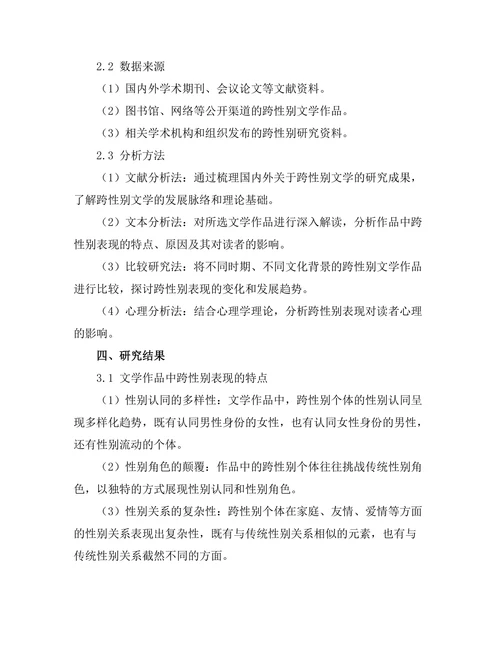 2.2 数据来源

（1）国内外学术期刊、会议论文等文献资料。

（2）图书馆、网络等公开渠道的跨性别文学作品。

（3）相关学术机构和组织发布的跨性别研究资料。

2.3 分析方法

（1）文献分析法：通过梳理国内外关于跨性别文学的研究成果，了解跨性别文学的发展脉络和理论基础。

（2）文本分析法：对所选文学作品进行深入解读，分析作品中跨性别表现的特点、原因及其对读者的影响。

（3）比较研究法：将不同时期、不同文化背景的跨性别文学作品进行比较，探讨跨性别表现的变化和发展趋势。

（4）心理分析法：结合心理学理论，分析跨性别表现对读者心理的影响。

四、研究结果

3.1 文学作品中跨性别表现的特点

（1）性别认同的多样性：文学作品中，跨性别个体的性别认同呈现多样化趋势，既有认同男性身份的女性，也有认同女性身份的男性，还有性别流动的个体。

（2）性别角色的颠覆：作品中的跨性别个体往往挑战传统性别角色，以独特的方式展现性别认同和性别角色。

（3）性别关系的复杂性：跨性别个体在家庭、友情、爱情等方面的性别关系表现出复杂性，既有与传统性别关系相似的元素，也有与传统性别关系截然不同的方面。